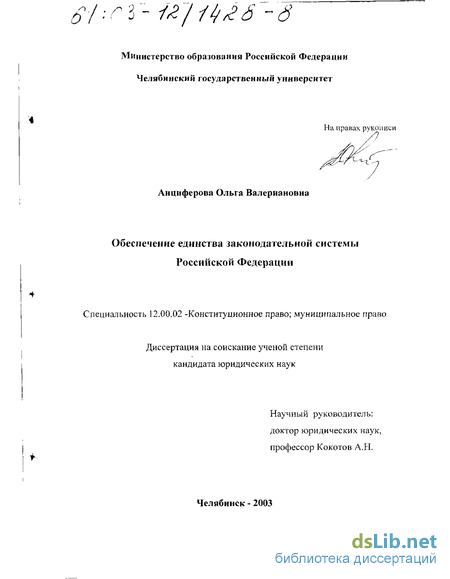 61:03-12/1428-8

Министерство образования Российской Федерации

Челябинский государственный университет

На правах рукописи

Анциферова Ольга Валериановна

Обеспечение единства законодательной системы Российской Федерации

Специальность 12.00.02 -Конституционное право; муниципальное право

Диссертация на соискание ученой степени кандидата юридических наук

Научный руководитель:
доктор юридических наук,
профессор Кокотов А.Н.

Челябинск - 2003

dsLib.net
библиотека диссертаций